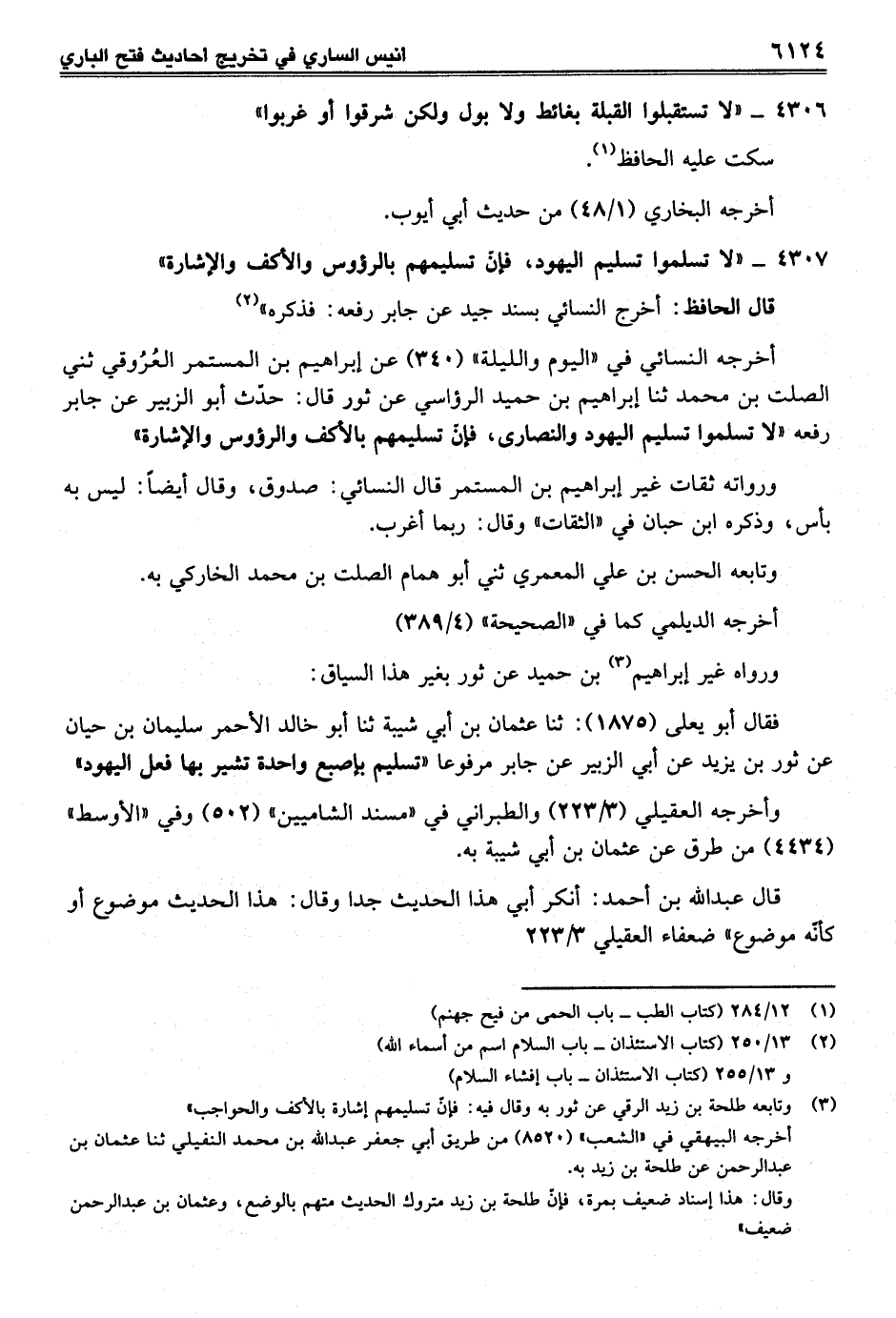 ٦١٢٤ انيس الساري في تخريج احاديث فتح الباري

٤٣٠٦ ـ «لا تستقبلوا القبلة بغائط ولا بول ولكن شرقوا أو غربوا»

سكت عليه الحافظ$^{(١)}$.

أخرجه البخاري (٤٨/١) من حديث أبي أيوب.

٤٣٠٧ ـ «لا تسلموا تسليم اليهود، فإنّ تسليمهم بالرؤوس والأكف والإشارة»

قال الحافظ: أخرج النسائي بسند جيد عن جابر رفعه: فذكره»$^{(٢)}$

أخرجه النسائي في «اليوم والليلة» (٣٤٠) عن إبراهيم بن المستمر العُرُوقي ثني الصلت بن محمد ثنا إبراهيم بن حميد الرؤاسي عن ثور قال: حدّث أبو الزبير عن جابر رفعه «لا تسلموا تسليم اليهود والنصارى، فإنّ تسليمهم بالأكف والرؤوس والإشارة»

ورواته ثقات غير إبراهيم بن المستمر قال النسائي: صدوق، وقال أيضاً: ليس به بأس، وذكره ابن حبان في «الثقات» وقال: ربما أغرب.

وتابعه الحسن بن علي المعمري ثني أبو همام الصلت بن محمد الخاركي به.

أخرجه الديلمي كما في «الصحيحة» (٣٨٩/٤)

ورواه غير إبراهيم$^{(٣)}$ بن حميد عن ثور بغير هذا السياق:

فقال أبو يعلى (١٨٧٥): ثنا عثمان بن أبي شيبة ثنا أبو خالد الأحمر سليمان بن حيان عن ثور بن يزيد عن أبي الزبير عن جابر مرفوعا «تسليم بإصبع واحدة تشير بها فعل اليهود»

وأخرجه العقيلي (٢٢٣/٣) والطبراني في «مسند الشاميين» (٥٠٢) وفي «الأوسط» (٤٤٣٤) من طرق عن عثمان بن أبي شيبة به.

قال عبدالله بن أحمد: أنكر أبي هذا الحديث جدا وقال: هذا الحديث موضوع أو كأنّه موضوع» ضعفاء العقيلي ٢٢٣/٣

(١) ٢٨٤/١٢ (كتاب الطب ـ باب الحمى من فيح جهنم)

(٢) ٢٥٠/١٣ (كتاب الاستئذان ـ باب السلام اسم من أسماء الله)
و ٢٥٥/١٣ (كتاب الاستئذان ـ باب إفشاء السلام)

(٣) وتابعه طلحة بن زيد الرقي عن ثور به وقال فيه: فإنّ تسليمهم إشارة بالأكف والحواجب»
أخرجه البيهقي في «الشعب» (٨٥٢٠) من طريق أبي جعفر عبدالله بن محمد النفيلي ثنا عثمان بن عبدالرحمن عن طلحة بن زيد به.
وقال: هذا إسناد ضعيف بمرة، فإنّ طلحة بن زيد متروك الحديث متهم بالوضع، وعثمان بن عبدالرحمن ضعيف»